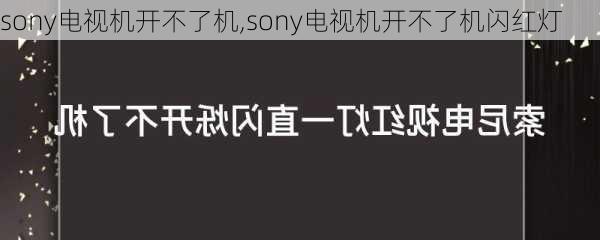 sony电视机开不了机,sony电视机开不了机闪红灯

索尼电视红灯一直闪烁开不了机